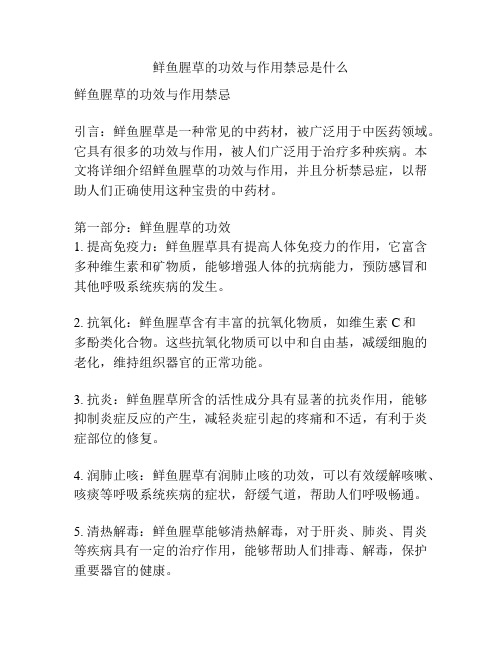 鲜鱼腥草的功效与作用禁忌是什么

鲜鱼腥草的功效与作用禁忌

引言：鲜鱼腥草是一种常见的中药材，被广泛用于中医药领域。它具有很多的功效与作用，被人们广泛用于治疗多种疾病。本文将详细介绍鲜鱼腥草的功效与作用，并且分析禁忌症，以帮助人们正确使用这种宝贵的中药材。

第一部分：鲜鱼腥草的功效
1. 提高免疫力：鲜鱼腥草具有提高人体免疫力的作用，它富含多种维生素和矿物质，能够增强人体的抗病能力，预防感冒和其他呼吸系统疾病的发生。

2. 抗氧化：鲜鱼腥草含有丰富的抗氧化物质，如维生素 C 和多酚类化合物。这些抗氧化物质可以中和自由基，减缓细胞的老化，维持组织器官的正常功能。

3. 抗炎：鲜鱼腥草所含的活性成分具有显著的抗炎作用，能够抑制炎症反应的产生，减轻炎症引起的疼痛和不适，有利于炎症部位的修复。

4. 润肺止咳：鲜鱼腥草有润肺止咳的功效，可以有效缓解咳嗽、咳痰等呼吸系统疾病的症状，舒缓气道，帮助人们呼吸畅通。

5. 清热解毒：鲜鱼腥草能够清热解毒，对于肝炎、肺炎、胃炎等疾病具有一定的治疗作用，能够帮助人们排毒、解毒，保护重要器官的健康。